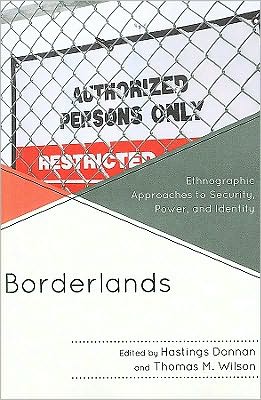 AUTHORIZED PERSONS ONLY

RESTRICTED

Ethnographic Approaches to Security, Power, and Identity

Borderlands

Edited by Hastings Donnan and Thomas M. Wilson